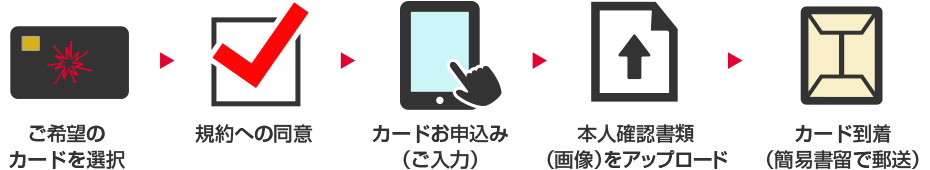 ご希望の
カードを選択

規約への同意

カードお申込み
（ご入力）

本人確認書類
（画像）をアップロード

カード到着
（簡易書留で郵送）